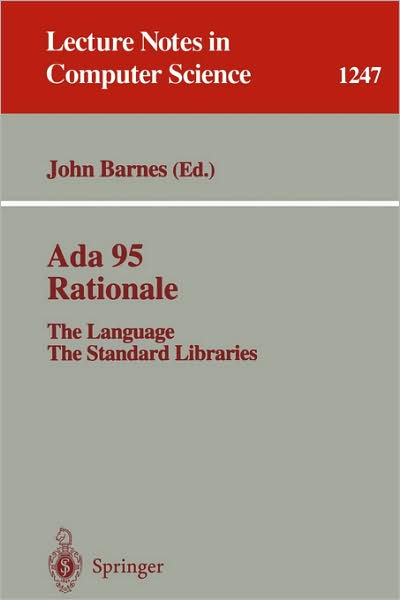 Lecture Notes in
Computer Science 1247

John Barnes (Ed.)

Ada 95
Rationale

The Language
The Standard Libraries

Springer